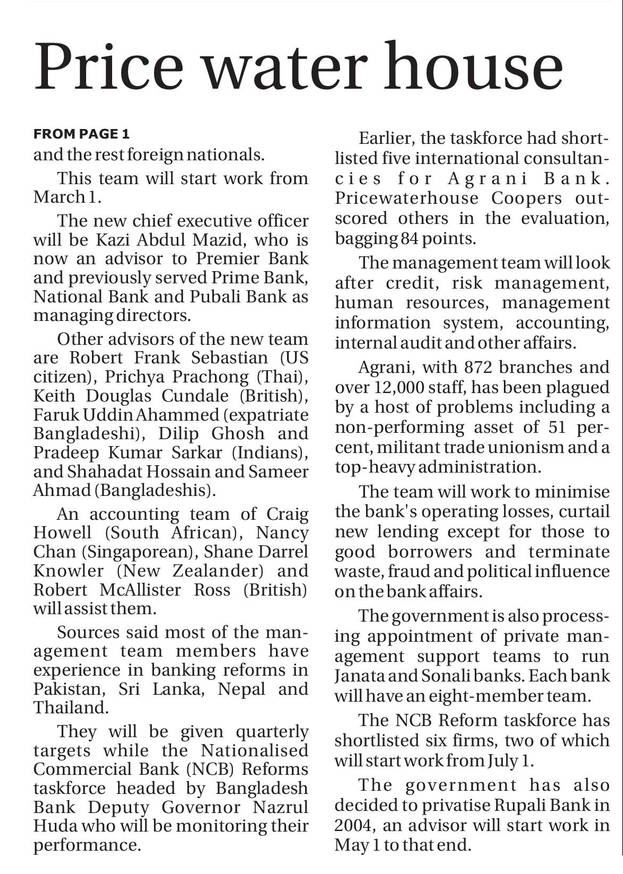 Price water house

FROM PAGE 1

and the rest foreign nationals.

This team will start work from March 1.

The new chief executive officer will be Kazi Abdul Mazid, who is now an advisor to Premier Bank and previously served Prime Bank, National Bank and Pubali Bank as managing directors.

Other advisors of the new team are Robert Frank Sebastian (US citizen), Prichya Prachong (Thai), Keith Douglas Cundale (British), Faruk Uddin Ahammed (expatriate Bangladeshi), Dilip Ghosh and Pradeep Kumar Sarkar (Indians), and Shahadat Hossain and Sameer Ahmad (Bangladeshis).

An accounting team of Craig Howell (South African), Nancy Chan (Singaporean), Shane Darrel Knowler (New Zealander) and Robert McAllister Ross (British) will assist them.

Sources said most of the management team members have experience in banking reforms in Pakistan, Sri Lanka, Nepal and Thailand.

They will be given quarterly targets while the Nationalised Commercial Bank (NCB) Reforms taskforce headed by Bangladesh Bank Deputy Governor Nazrul Huda who will be monitoring their performance.

Earlier, the taskforce had shortlisted five international consultancies for Agrani Bank. Pricewaterhouse Coopers outscored others in the evaluation, bagging 84 points.

The management team will look after credit, risk management, human resources, management information system, accounting, internal audit and other affairs.

Agrani, with 872 branches and over 12,000 staff, has been plagued by a host of problems including a non-performing asset of 51 percent, militant trade unionism and a top-heavy administration.

The team will work to minimise the bank's operating losses, curtail new lending except for those to good borrowers and terminate waste, fraud and political influence on the bank affairs.

The government is also processing appointment of private management support teams to run Janata and Sonali banks. Each bank will have an eight-member team.

The NCB Reform taskforce has shortlisted six firms, two of which will start work from July 1.

The government has also decided to privatise Rupali Bank in 2004, an advisor will start work in May 1 to that end.